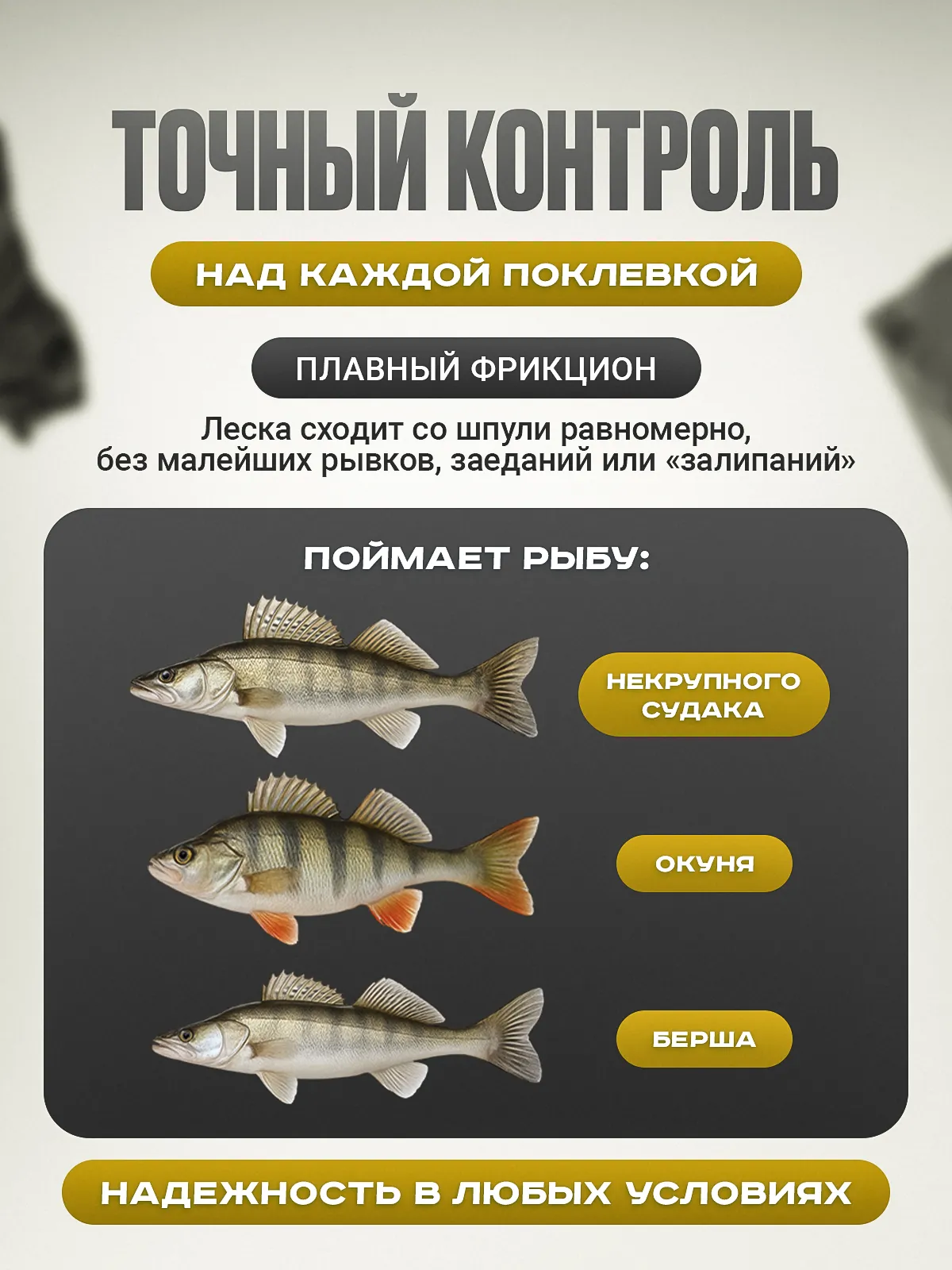 ТОЧНЫЙ КОНТРОЛЬ

НАД КАЖДОЙ ПОКЛЕВКОЙ

ПЛАВНЫЙ ФРИКЦИОН

Леска сходит со шпули равномерно, без малейших рывков, заеданий или «залипаний»

ПОЙМАЕТ РЫБУ:

НЕКРУПНОГО СУДАКА

ОКУНЯ

БЕРША

НАДЕЖНОСТЬ В ЛЮБЫХ УСЛОВИЯХ